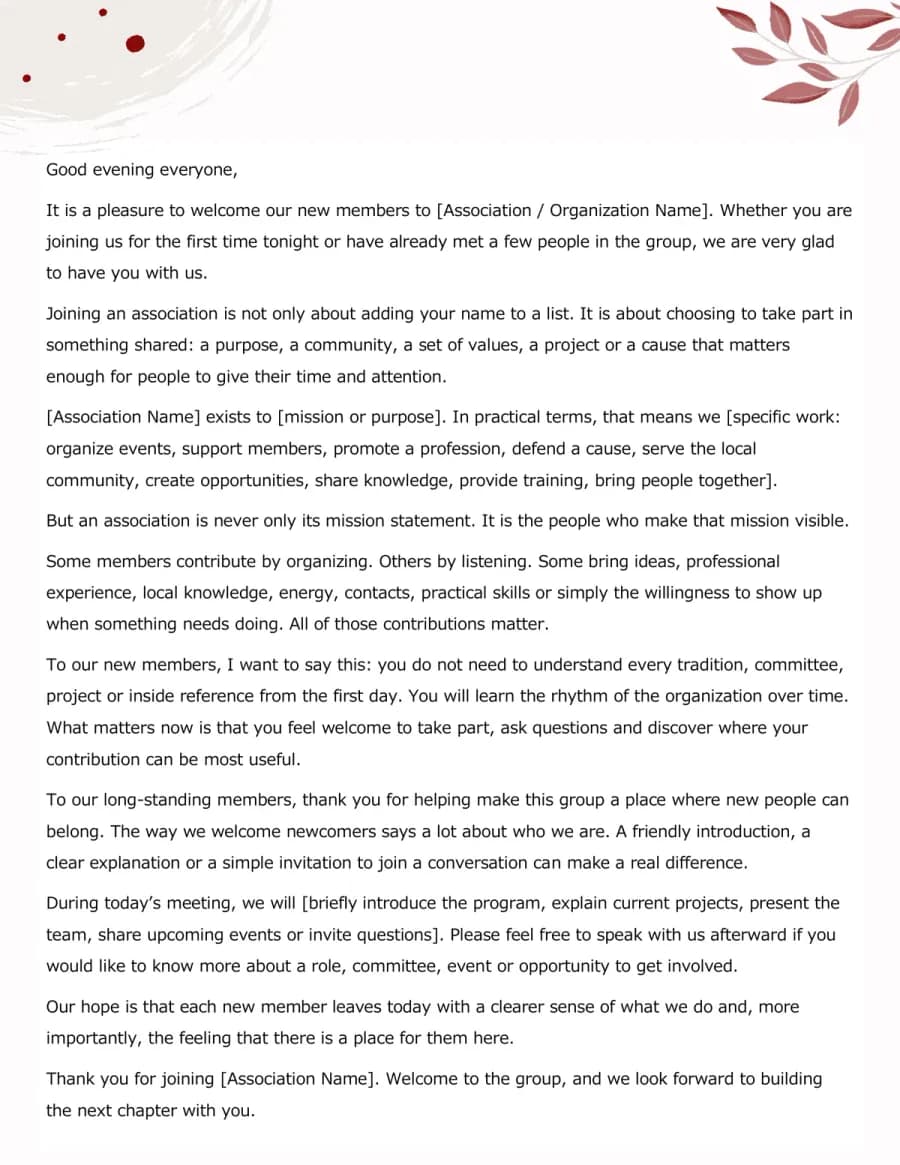 Good evening everyone,

It is a pleasure to welcome our new members to [Association / Organization Name]. Whether you are joining us for the first time tonight or have already met a few people in the group, we are very glad to have you with us.

Joining an association is not only about adding your name to a list. It is about choosing to take part in something shared: a purpose, a community, a set of values, a project or a cause that matters enough for people to give their time and attention.

[Association Name] exists to [mission or purpose]. In practical terms, that means we [specific work: organize events, support members, promote a profession, defend a cause, serve the local community, create opportunities, share knowledge, provide training, bring people together].

But an association is never only its mission statement. It is the people who make that mission visible.

Some members contribute by organizing. Others by listening. Some bring ideas, professional experience, local knowledge, energy, contacts, practical skills or simply the willingness to show up when something needs doing. All of those contributions matter.

To our new members, I want to say this: you do not need to understand every tradition, committee, project or inside reference from the first day. You will learn the rhythm of the organization over time. What matters now is that you feel welcome to take part, ask questions and discover where your contribution can be most useful.

To our long-standing members, thank you for helping make this group a place where new people can belong. The way we welcome newcomers says a lot about who we are. A friendly introduction, a clear explanation or a simple invitation to join a conversation can make a real difference.

During today's meeting, we will [briefly introduce the program, explain current projects, present the team, share upcoming events or invite questions]. Please feel free to speak with us afterward if you would like to know more about a role, committee, event or opportunity to get involved.

Our hope is that each new member leaves today with a clearer sense of what we do and, more importantly, the feeling that there is a place for them here.

Thank you for joining [Association Name]. Welcome to the group, and we look forward to building the next chapter with you.